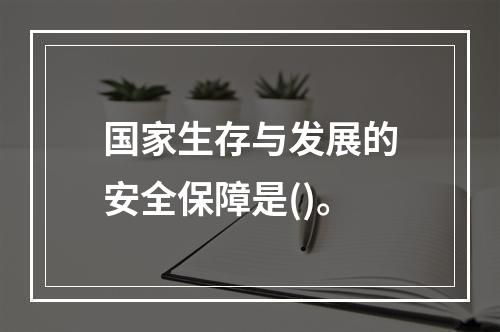 国家生存与发展的安全保障是()。